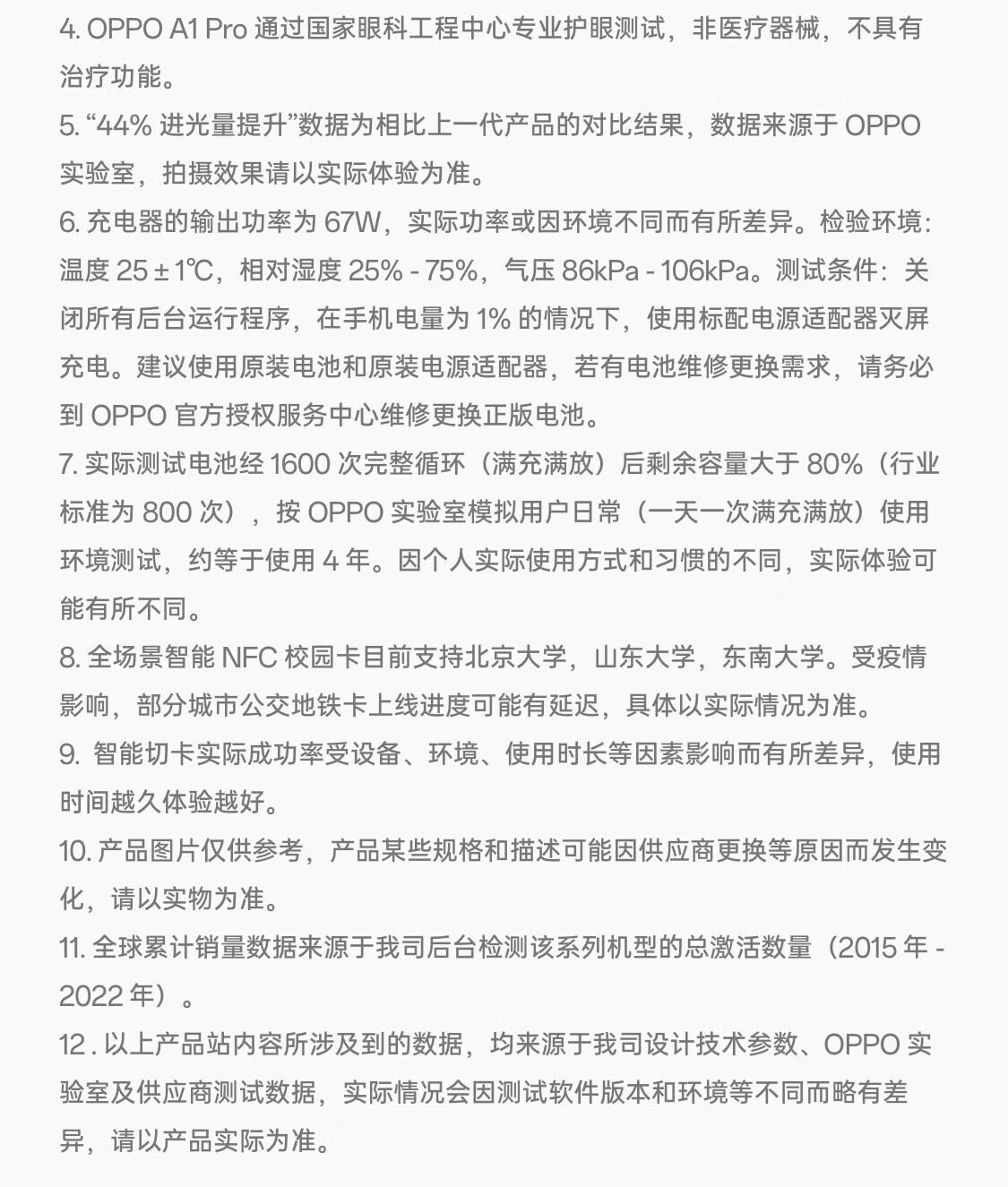 4. OPPO A1 Pro 通过国家眼科工程中心专业护眼测试，非医疗器械，不具有治疗功能。

5. “44% 进光量提升”数据为相比上一代产品的对比结果，数据来源于 OPPO 实验室，拍摄效果请以实际体验为准。

6. 充电器的输出功率为 67W，实际功率或因环境不同而有所差异。检验环境：温度 25 ± 1℃，相对湿度 25% - 75%，气压 86kPa - 106kPa。测试条件：关闭所有后台运行程序，在手机电量为 1% 的情况下，使用标配电源适配器灭屏充电。建议使用原装电池和原装电源适配器，若有电池维修更换需求，请务必到 OPPO 官方授权服务中心维修更换正版电池。

7. 实际测试电池经 1600 次完整循环（满充满放）后剩余容量大于 80%（行业标准为 800 次），按 OPPO 实验室模拟用户日常（一天一次满充满放）使用环境测试，约等于使用 4 年。因个人实际使用方式和习惯的不同，实际体验可能有所不同。

8. 全场景智能 NFC 校园卡目前支持北京大学，山东大学，东南大学。受疫情影响，部分城市公交地铁卡上线进度可能有延迟，具体以实际情况为准。

9. 智能切卡实际成功率受设备、环境、使用时长等因素影响而有所差异，使用时间越久体验越好。

10. 产品图片仅供参考，产品某些规格和描述可能因供应商更换等原因而发生变化，请以实物为准。

11. 全球累计销量数据来源于我司后台检测该系列机型的总激活数量（2015 年 - 2022 年）。

12 . 以上产品站内容所涉及到的数据，均来源于我司设计技术参数、OPPO 实验室及供应商测试数据，实际情况会因测试软件版本和环境等不同而略有差异，请以产品实际为准。